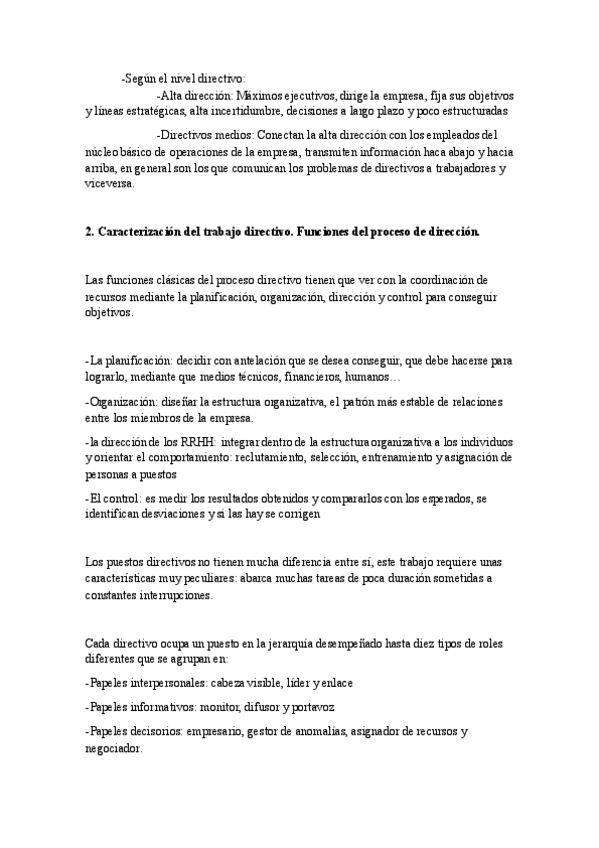 -Según el nivel directivo:

-Alta dirección: Máximos ejecutivos, dirige la empresa, fija sus objetivos y líneas estratégicas, alta incertidumbre, decisiones a largo plazo y poco estructuradas

-Directivos medios: Conectan la alta dirección con los empleados del núcleo básico de operaciones de la empresa, transmiten información haca abajo y hacia arriba, en general son los que comunican los problemas de directivos a trabajadores y viceversa.

2. Caracterización del trabajo directivo. Funciones del proceso de dirección.

Las funciones clásicas del proceso directivo tienen que ver con la coordinación de recursos mediante la planificación, organización, dirección y control para conseguir objetivos.

-La planificación: decidir con antelación que se desea conseguir, que debe hacerse para lograrlo, mediante que medios técnicos, financieros, humanos…

-Organización: diseñar la estructura organizativa, el patrón más estable de relaciones entre los miembros de la empresa.

-la dirección de los RRHH: integrar dentro de la estructura organizativa a los individuos y orientar el comportamiento: reclutamiento, selección, entrenamiento y asignación de personas a puestos

-El control: es medir los resultados obtenidos y compararlos con los esperados, se identifican desviaciones y si las hay se corrigen

Los puestos directivos no tienen mucha diferencia entre sí, este trabajo requiere unas características muy peculiares: abarca muchas tareas de poca duración sometidas a constantes interrupciones.

Cada directivo ocupa un puesto en la jerarquía desempeñado hasta diez tipos de roles diferentes que se agrupan en:

-Papeles interpersonales: cabeza visible, líder y enlace

-Papeles informativos: monitor, difusor y portavoz

-Papeles decisorios: empresario, gestor de anomalías, asignador de recursos y negociador.